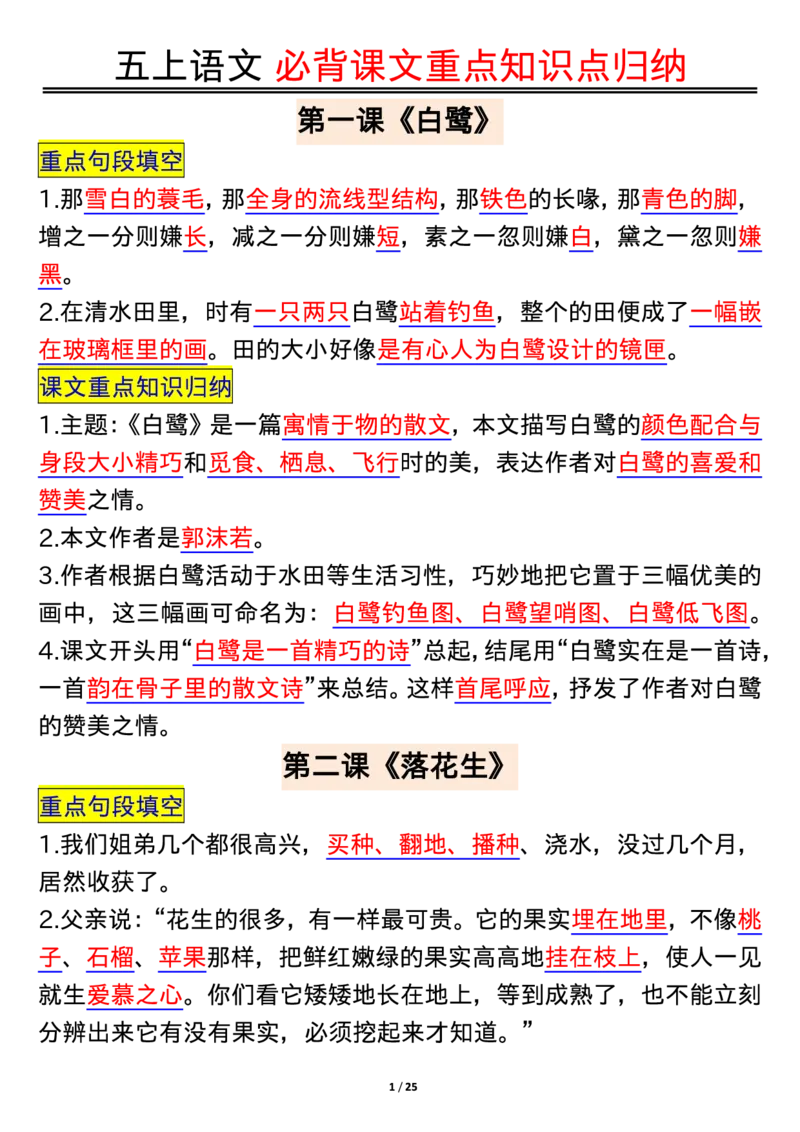 五上语文 必背课文重点知识点归纳

第一课《白鹭》

重点句段填空

1.那雪白的蓑毛，那全身的流线型结构，那铁色的长喙，那青色的脚，增之一分则嫌长，减之一分则嫌短，素之一忽则嫌白，黛之一忽则嫌黑。

2.在清水田里，时有一只两只白鹭站着钓鱼，整个的田便成了一幅嵌在玻璃框里的画。田的大小好像是有心人为白鹭设计的镜匣。

课文重点知识归纳

1.主题：《白鹭》是一篇寓情于物的散文，本文描写白鹭的颜色配合与身段大小精巧和觅食、栖息、飞行时的美，表达作者对白鹭的喜爱和赞美之情。

2.本文作者是郭沫若。

3.作者根据白鹭活动于水田等生活习性，巧妙地把它置于三幅优美的画中，这三幅画可命名为：白鹭钓鱼图、白鹭望哨图、白鹭低飞图。

4.课文开头用“白鹭是一首精巧的诗”总起，结尾用“白鹭实在是一首诗，一首韵在骨子里的散文诗”来总结。这样首尾呼应，抒发了作者对白鹭的赞美之情。

第二课《落花生》

重点句段填空

1.我们姐弟几个都很高兴，买种、翻地、播种、浇水，没过几个月，居然收获了。

2.父亲说：“花生的很多，有一样最可贵。它的果实埋在地里，不像桃子、石榴、苹果那样，把鲜红嫩绿的果实高高地挂在枝上，使人一见就生爱慕之心。你们看它矮矮地长在地上，等到成熟了，也不能立刻分辨出来它有没有果实，必须挖起来才知道。”

1 / 25